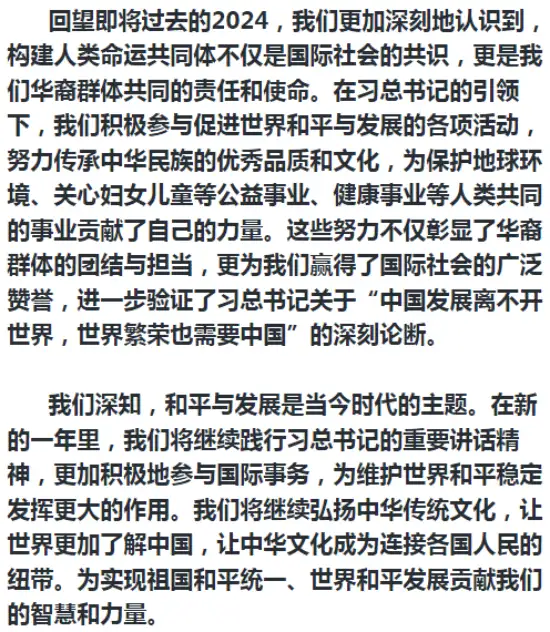 回望即将过去的2024，我们更加深刻地认识到，构建人类命运共同体不仅是国际社会的共识，更是我们华裔群体共同的责任和使命。在习总书记的引领下，我们积极参与促进世界和平与发展的各项活动，努力传承中华民族的优秀品质和文化，为保护地球环境、关心妇女儿童等公益事业、健康事业等人类共同的事业贡献了自己的力量。这些努力不仅彰显了华裔群体的团结与担当，更为我们赢得了国际社会的广泛赞誉，进一步验证了习总书记关于“中国发展离不开世界，世界繁荣也需要中国”的深刻论断。

我们深知，和平与发展是当今时代的主题。在新的一年里，我们将继续践行习总书记的重要讲话精神，更加积极地参与国际事务，为维护世界和平稳定发挥更大的作用。我们将继续弘扬中华传统文化，让世界更加了解中国，让中华文化成为连接各国人民的纽带。为实现祖国和平统一、世界和平发展贡献我们的智慧和力量。